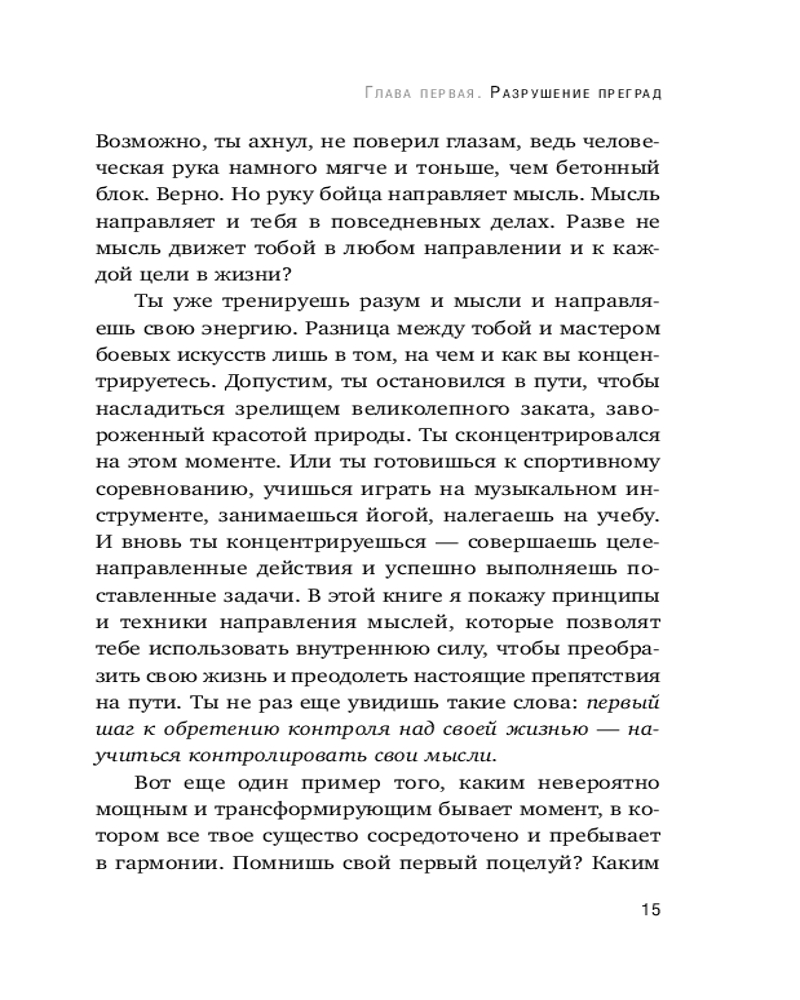 Глава первая. Разрушение преград

Возможно, ты ахнул, не поверил глазам, ведь человеческая рука намного мягче и тоньше, чем бетонный блок. Верно. Но руку бойца направляет мысль. Мысль направляет и тебя в повседневных делах. Разве не мысль движет тобой в любом направлении и к каждой цели в жизни?

Ты уже тренируешь разум и мысли и направляешь свою энергию. Разница между тобой и мастером боевых искусств лишь в том, на чем и как вы концентрируетесь. Допустим, ты остановился в пути, чтобы насладиться зрелищем великолепного заката, завороженный красотой природы. Ты сконцентрировался на этом моменте. Или ты готовишься к спортивному соревнованию, учишься играть на музыкальном инструменте, занимаешься йогой, налегаешь на учебу. И вновь ты концентрируешься — совершаешь целенаправленные действия и успешно выполняешь поставленные задачи. В этой книге я покажу принципы и техники направления мыслей, которые позволят тебе использовать внутреннюю силу, чтобы преобразить свою жизнь и преодолеть настоящие препятствия на пути. Ты не раз еще увидишь такие слова: первый шаг к обретению контроля над своей жизнью — научиться контролировать свои мысли.

Вот еще один пример того, каким невероятно мощным и трансформирующим бывает момент, в котором все твое существо сосредоточено и пребывает в гармонии. Помнишь свой первый поцелуй? Каким

15